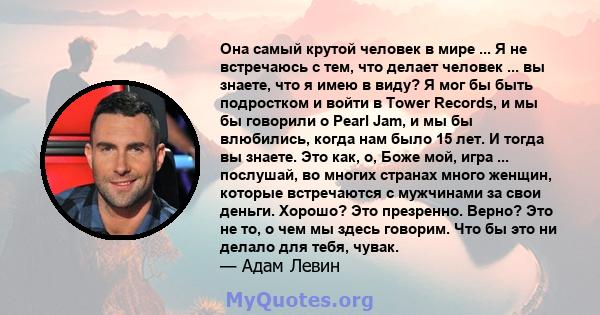 Она самый крутой человек в мире ... Я не встречаюсь с тем, что делает человек ... вы знаете, что я имею в виду? Я мог бы быть подростком и войти в Tower Records, и мы бы говорили о Pearl Jam, и мы бы влюбились, когда нам было 15 лет. И тогда вы знаете. Это как, о, Боже мой, игра ... послушай, во многих странах много женщин, которые встречаются с мужчинами за свои деньги. Хорошо? Это презренно. Верно? Это не то, о чем мы здесь говорим. Что бы это ни делало для тебя, чувак.

— Адам Левин

MyQuotes.org